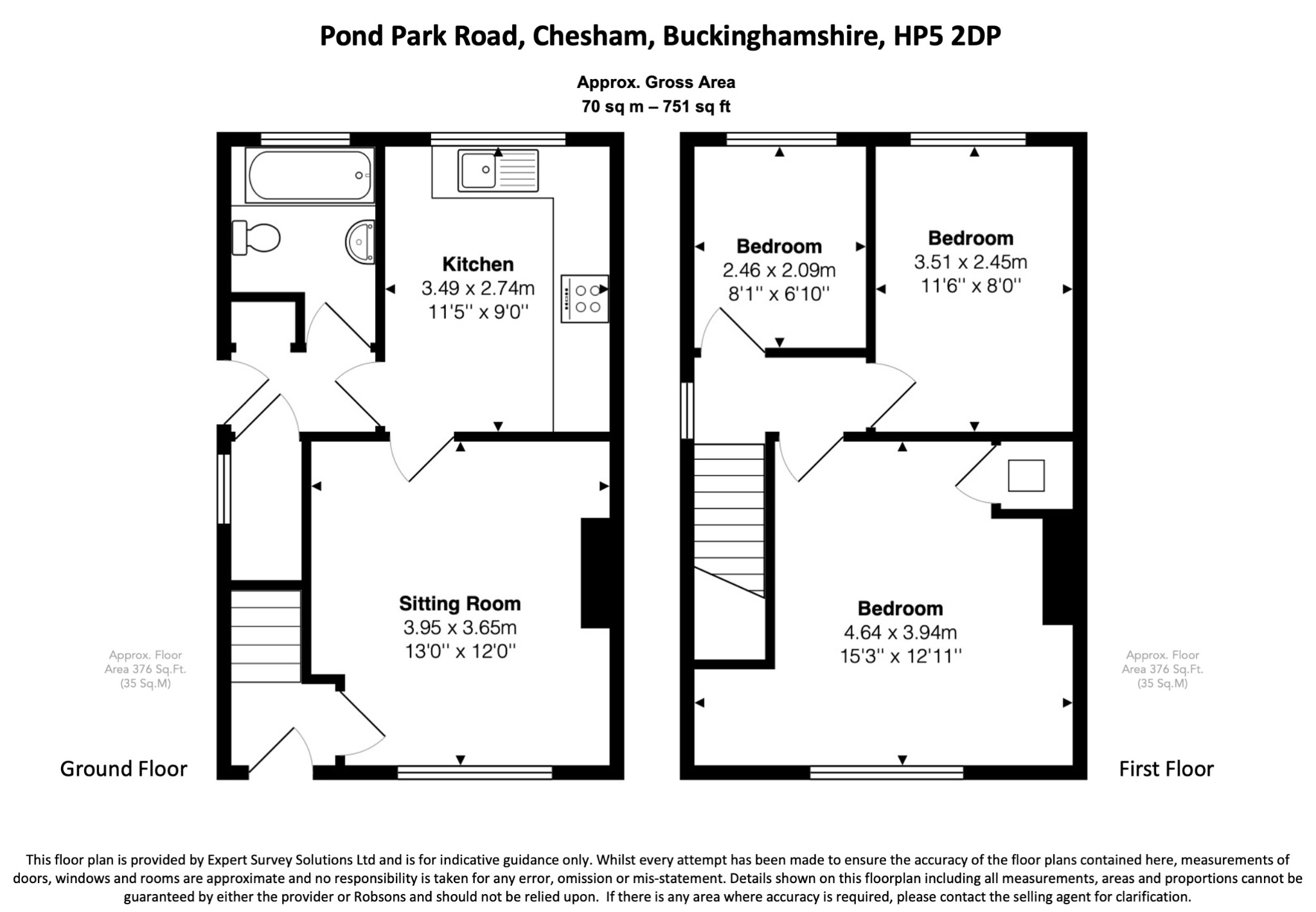 Pond Park Road, Chesham, Buckinghamshire, HP5 2DP

Approx. Gross Area
70 sq m – 751 sq ft

Kitchen
3.49 x 2.74m
11'5'' x 9'0''

Sitting Room
3.95 x 3.65m
13'0'' x 12'0''

Approx. Floor
Area 376 Sq.Ft.
(35 Sq.M)

Ground Floor

Bedroom
2.46 x 2.09m
8'1'' x 6'10''

Bedroom
3.51 x 2.45m
11'6'' x 8'0''

Bedroom
4.64 x 3.94m
15'3'' x 12'11''

Approx. Floor
Area 376 Sq.Ft.
(35 Sq.M)

First Floor

This floor plan is provided by Expert Survey Solutions Ltd and is for indicative guidance only. Whilst every attempt has been made to ensure the accuracy of the floor plans contained here, measurements of doors, windows and rooms are approximate and no responsibility is taken for any error, omission or mis-statement. Details shown on this floorplan including all measurements, areas and proportions cannot be guaranteed by either the provider or Robsons and should not be relied upon. If there is any area where accuracy is required, please contact the selling agent for clarification.